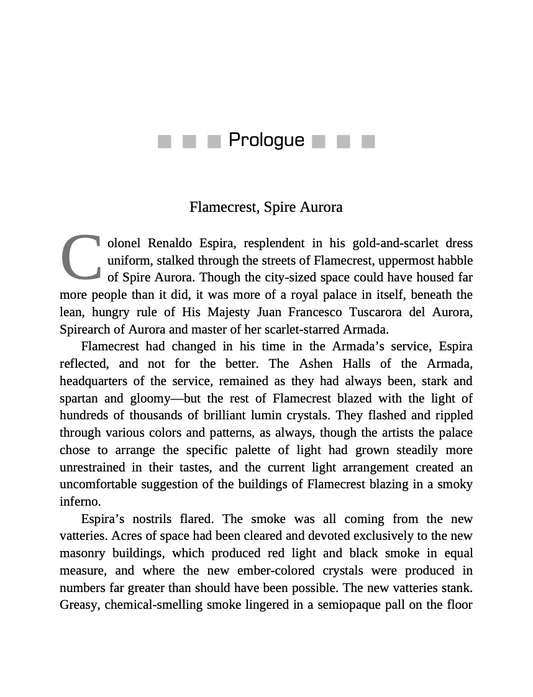 Prologue

Flamecrest, Spire Aurora

Colonel Renaldo Espira, resplendent in his gold-and-scarlet dress uniform, stalked through the streets of Flamecrest, uppermost habble of Spire Aurora. Though the city-sized space could have housed far more people than it did, it was more of a royal palace in itself, beneath the lean, hungry rule of His Majesty Juan Francesco Tuscarora del Aurora, Spirearch of Aurora and master of her scarlet-starred Armada.

Flamecrest had changed in his time in the Armada's service, Espira reflected, and not for the better. The Ashen Halls of the Armada, headquarters of the service, remained as they had always been, stark and spartan and gloomy—but the rest of Flamecrest blazed with the light of hundreds of thousands of brilliant lumin crystals. They flashed and rippled through various colors and patterns, as always, though the artists the palace chose to arrange the specific palette of light had grown steadily more unrestrained in their tastes, and the current light arrangement created an uncomfortable suggestion of the buildings of Flamecrest blazing in a smoky inferno.

Espira's nostrils flared. The smoke was all coming from the new vatteries. Acres of space had been cleared and devoted exclusively to the new masonry buildings, which produced red light and black smoke in equal measure, and where the new ember-colored crystals were produced in numbers far greater than should have been possible. The new vatteries stank. Greasy, chemical-smelling smoke lingered in a semiopaque pall on the floor